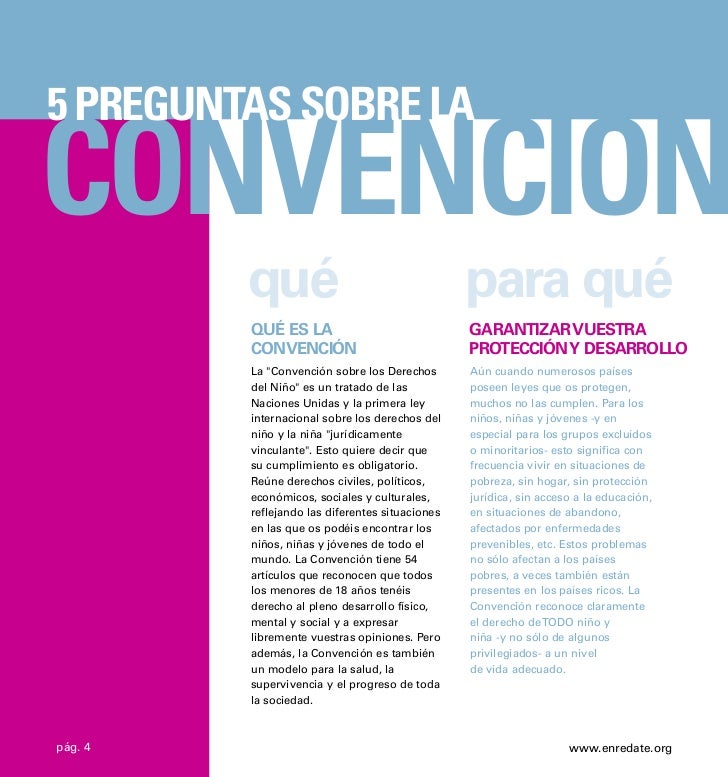 5 PREGUNTAS SOBRE LA
CONVENCION

qué

QUÉ ES LA CONVENCIÓN

La "Convención sobre los Derechos del Niño" es un tratado de las Naciones Unidas y la primera ley internacional sobre los derechos del niño y la niña "jurídicamente vinculante". Esto quiere decir que su cumplimiento es obligatorio. Reúne derechos civiles, políticos, económicos, sociales y culturales, reflejando las diferentes situaciones en las que os podéis encontrar los niños, niñas y jóvenes de todo el mundo. La Convención tiene 54 artículos que reconocen que todos los menores de 18 años tenéis derecho al pleno desarrollo físico, mental y social y a expresar libremente vuestras opiniones. Pero además, la Convención es también un modelo para la salud, la supervivencia y el progreso de toda la sociedad.

para qué

GARANTIZAR VUESTRA PROTECCIÓN Y DESARROLLO

Aún cuando numerosos países poseen leyes que os protegen, muchos no las cumplen. Para los niños, niñas y jóvenes -y en especial para los grupos excluidos o minoritarios- esto significa con frecuencia vivir en situaciones de pobreza, sin hogar, sin protección jurídica, sin acceso a la educación, en situaciones de abandono, afectados por enfermedades prevenibles, etc. Estos problemas no sólo afectan a los países pobres, a veces también están presentes en los países ricos. La Convención reconoce claramente el derecho de TODO niño y niña -y no sólo de algunos privilegiados- a un nivel de vida adecuado.

pág. 4

www.enredate.org